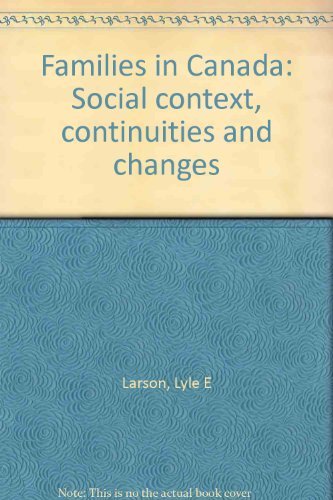 Families in Canada: Social context, continuities and changes

Larson, Lyle E

Note: This is no the actual book cover